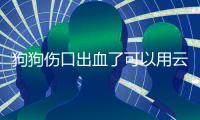 狗狗伤口出血了可以用云